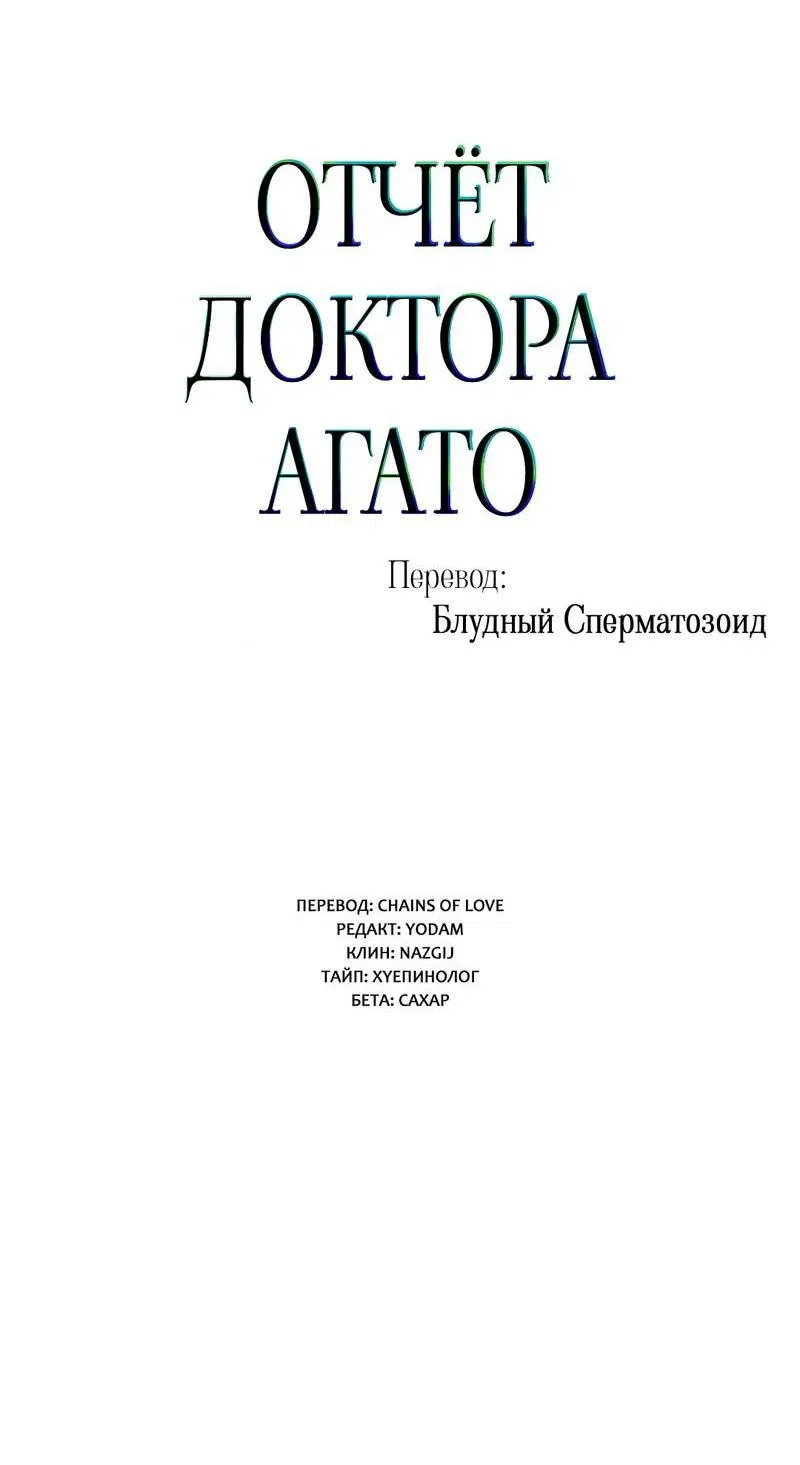 ОТЧЁТ ДОКТОРА АГАТО

Перевод:
Блудный Сперматозоид

ПЕРЕВОД: CHAINS OF LOVE
РЕДАКТ: YODAM
КЛИН: NAZGIJ
ТАЙП: ХУЕПИНОЛОГ
БЕТА: САХАР